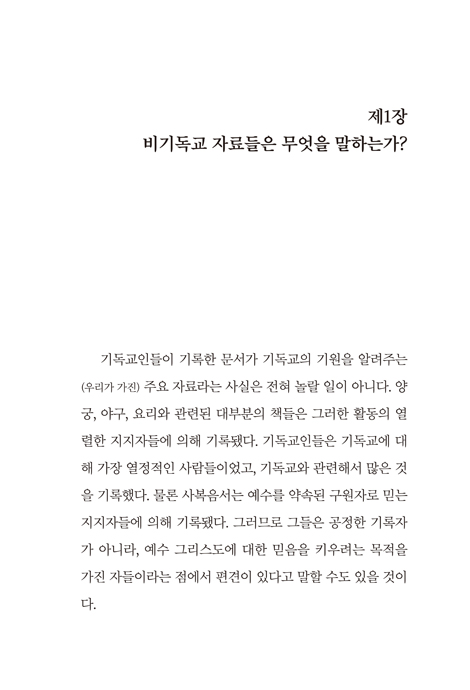 제1장
비기독교 자료들은 무엇을 말하는가?

기독교인들이 기록한 문서가 기독교의 기원을 알려주는 (우리가 가진) 주요 자료라는 사실은 전혀 놀랄 일이 아니다. 양궁, 야구, 요리와 관련된 대부분의 책들은 그러한 활동의 열렬한 지지자들에 의해 기록됐다. 기독교인들은 기독교에 대해 가장 열정적인 사람들이었고, 기독교와 관련해서 많은 것을 기록했다. 물론 사복음서는 예수를 약속된 구원자로 믿는 지지자들에 의해 기록됐다. 그러므로 그들은 공정한 기록자가 아니라, 예수 그리스도에 대한 믿음을 키우려는 목적을 가진 자들이라는 점에서 편견이 있다고 말할 수도 있을 것이다.